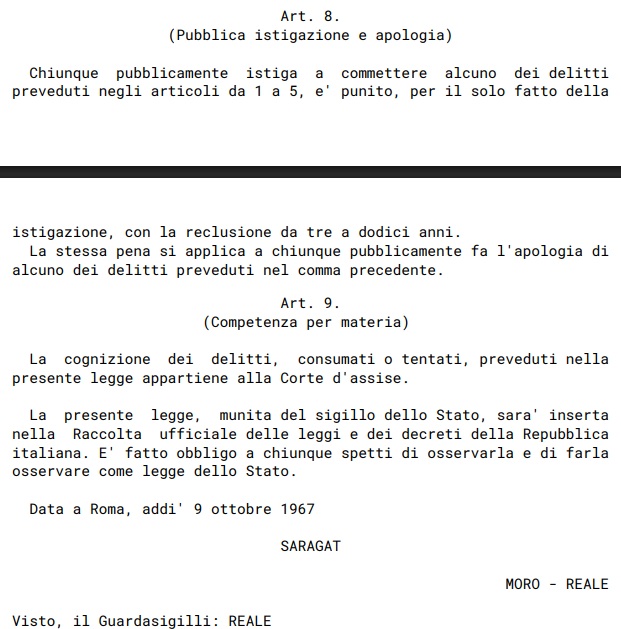 Art. 8.
(Pubblica istigazione e apologia)

Chiunque pubblicamente istiga a commettere alcuno dei delitti preveduti negli articoli da 1 a 5, e' punito, per il solo fatto della

istigazione, con la reclusione da tre a dodici anni.
La stessa pena si applica a chiunque pubblicamente fa l'apologia di alcuno dei delitti preveduti nel comma precedente.

Art. 9.
(Competenza per materia)

La cognizione dei delitti, consumati o tentati, preveduti nella presente legge appartiene alla Corte d'assise.

La presente legge, munita del sigillo dello Stato, sara' inserta nella Raccolta ufficiale delle leggi e dei decreti della Repubblica italiana. E' fatto obbligo a chiunque spetti di osservarla e di farla osservare come legge dello Stato.

Data a Roma, addi' 9 ottobre 1967

SARAGAT

MORO - REALE

Visto, il Guardasigilli: REALE